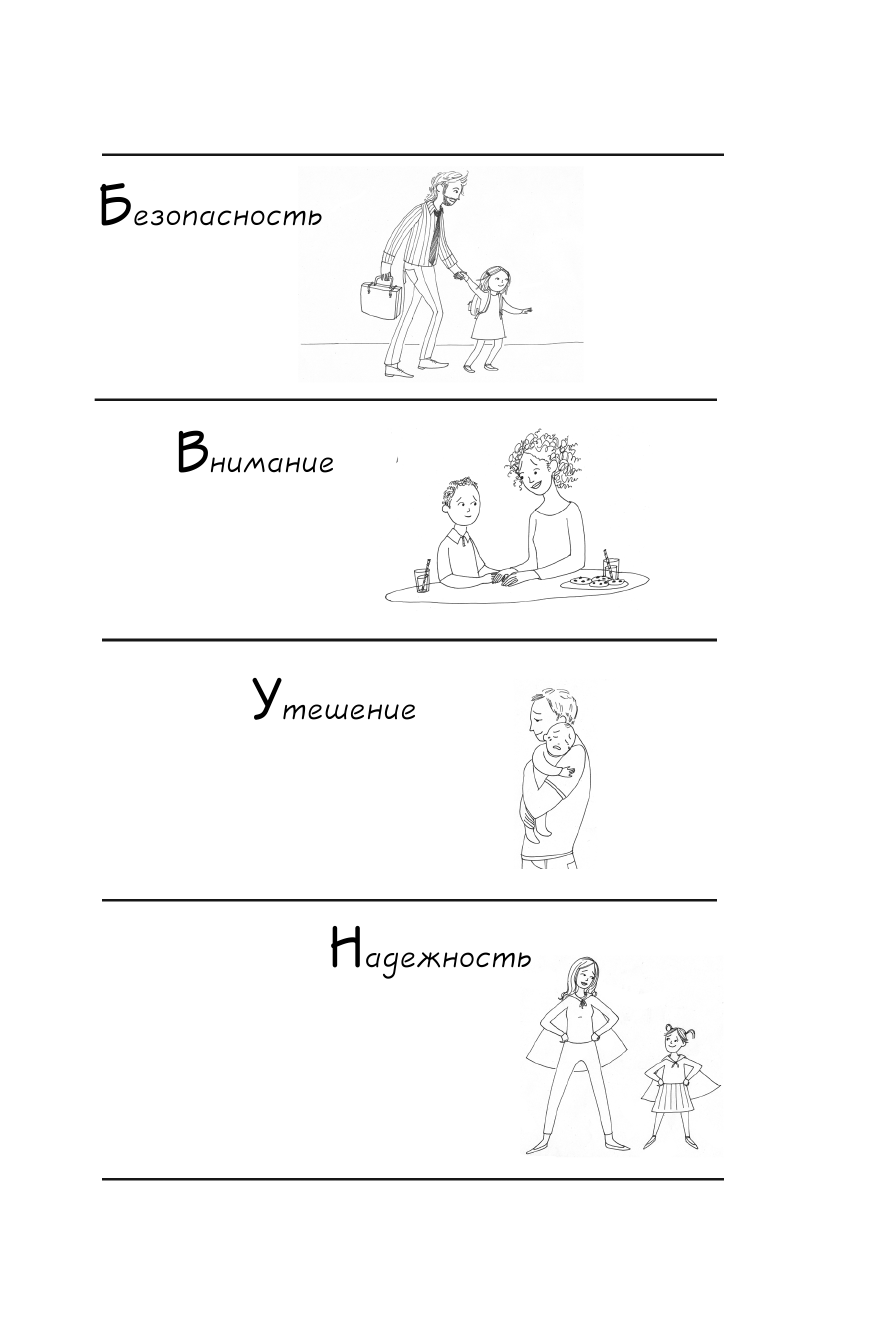 Безопасность

Внимание

Утешение

Надежность